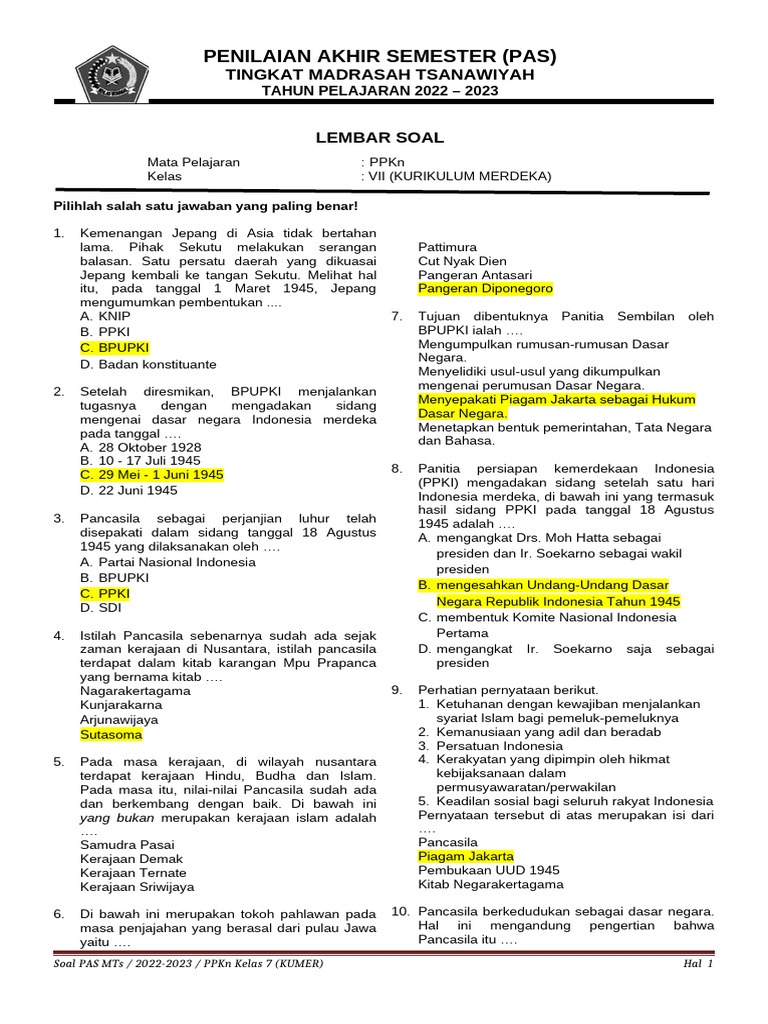 PENILAIAN AKHIR SEMESTER (PAS)
TINGKAT MADRASAH TSANAWIYAH
TAHUN PELAJARAN 2022 – 2023

LEMBAR SOAL

Mata Pelajaran : PPKn
Kelas : VII (KURIKULUM MERDEKA)

Pilihlah salah satu jawaban yang paling benar!

1. Kemenangan Jepang di Asia tidak bertahan lama. Pihak Sekutu melakukan serangan balasan. Satu persatu daerah yang dikuasai Jepang kembali ke tangan Sekutu. Melihat hal itu, pada tanggal 1 Maret 1945, Jepang mengumumkan pembentukan ....
A. KNIP
B. PPKI
C. BPUPKI
D. Badan konstituante

2. Setelah diresmikan, BPUPKI menjalankan tugasnya dengan mengadakan sidang mengenai dasar negara Indonesia merdeka pada tanggal ….
A. 28 Oktober 1928
B. 10 - 17 Juli 1945
C. 29 Mei - 1 Juni 1945
D. 22 Juni 1945

3. Pancasila sebagai perjanjian luhur telah disepakati dalam sidang tanggal 18 Agustus 1945 yang dilaksanakan oleh ….
A. Partai Nasional Indonesia
B. BPUPKI
C. PPKI
D. SDI

4. Istilah Pancasila sebenarnya sudah ada sejak zaman kerajaan di Nusantara, istilah pancasila terdapat dalam kitab karangan Mpu Prapanca yang bernama kitab ….
Nagarakertagama
Kunjarakarna
Arjunawijaya
Sutasoma

5. Pada masa kerajaan, di wilayah nusantara terdapat kerajaan Hindu, Budha dan Islam. Pada masa itu, nilai-nilai Pancasila sudah ada dan berkembang dengan baik. Di bawah ini yang bukan merupakan kerajaan islam adalah ….
Samudra Pasai
Kerajaan Demak
Kerajaan Ternate
Kerajaan Sriwijaya

6. Di bawah ini merupakan tokoh pahlawan pada masa penjajahan yang berasal dari pulau Jawa yaitu ….
Pattimura
Cut Nyak Dien
Pangeran Antasari
Pangeran Diponegoro

7. Tujuan dibentuknya Panitia Sembilan oleh BPUPKI ialah ….
Mengumpulkan rumusan-rumusan Dasar Negara.
Menyelidiki usul-usul yang dikumpulkan mengenai perumusan Dasar Negara.
Menyepakati Piagam Jakarta sebagai Hukum Dasar Negara.
Menetapkan bentuk pemerintahan, Tata Negara dan Bahasa.

8. Panitia persiapan kemerdekaan Indonesia (PPKI) mengadakan sidang setelah satu hari Indonesia merdeka, di bawah ini yang termasuk hasil sidang PPKI pada tanggal 18 Agustus 1945 adalah ….
A. mengangkat Drs. Moh Hatta sebagai presiden dan Ir. Soekarno sebagai wakil presiden
B. mengesahkan Undang-Undang Dasar Negara Republik Indonesia Tahun 1945
C. membentuk Komite Nasional Indonesia Pertama
D. mengangkat Ir. Soekarno saja sebagai presiden

9. Perhatian pernyataan berikut.
1. Ketuhanan dengan kewajiban menjalankan syariat Islam bagi pemeluk-pemeluknya
2. Kemanusiaan yang adil dan beradab
3. Persatuan Indonesia
4. Kerakyatan yang dipimpin oleh hikmat kebijaksanaan dalam permusyawaratan/perwakilan
5. Keadilan sosial bagi seluruh rakyat Indonesia
Pernyataan tersebut di atas merupakan isi dari ….
Pancasila
Piagam Jakarta
Pembukaan UUD 1945
Kitab Negarakertagama

10. Pancasila berkedudukan sebagai dasar negara. Hal ini mengandung pengertian bahwa Pancasila itu ….

Soal PAS MTs / 2022-2023 / PPKn Kelas 7 (KUMER) Hal 1